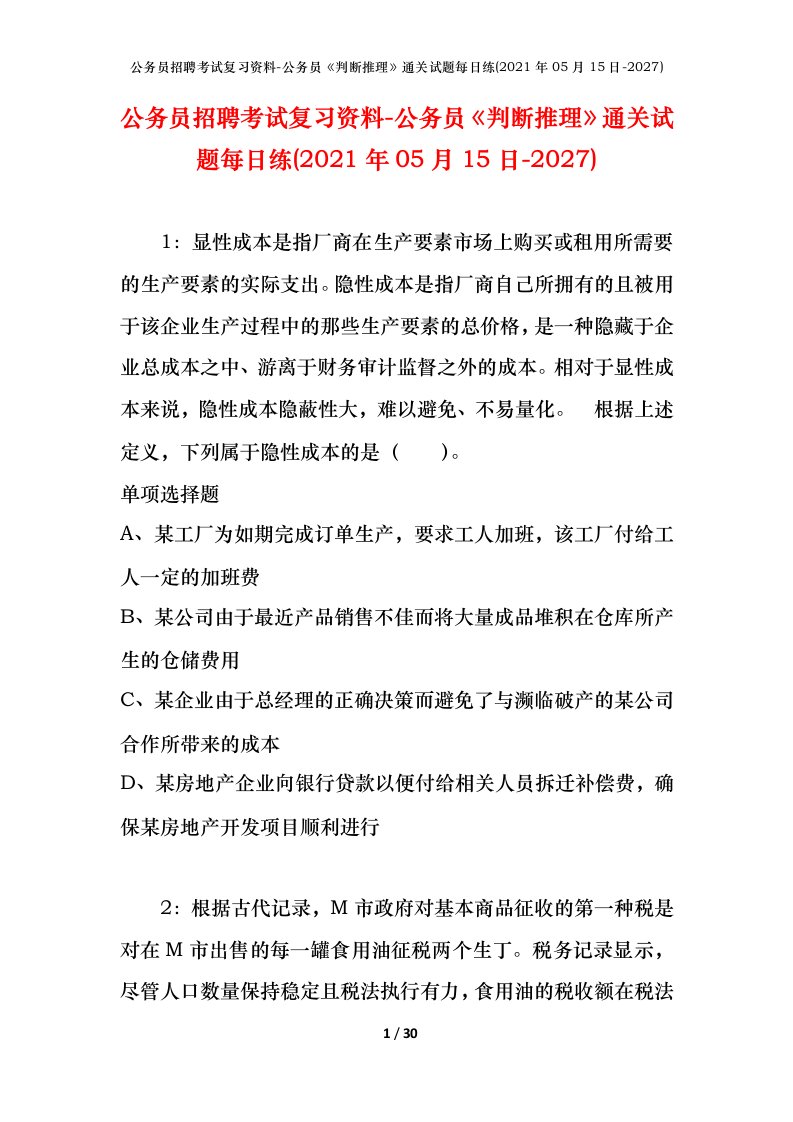 公务员招聘考试复习资料-公务员《判断推理》通关试题每日练(2021 年 05 月 15 日-2027)

公务员招聘考试复习资料-公务员《判断推理》通关试题每日练(2021 年 05 月 15 日-2027)

1：显性成本是指厂商在生产要素市场上购买或租用所需要的生产要素的实际支出。隐性成本是指厂商自己所拥有的且被用于该企业生产过程中的那些生产要素的总价格，是一种隐藏于企业总成本之中、游离于财务审计监督之外的成本。相对于显性成本来说，隐性成本隐蔽性大，难以避免、不易量化。　根据上述定义，下列属于隐性成本的是（　　）。

单项选择题

A、某工厂为如期完成订单生产，要求工人加班，该工厂付给工人一定的加班费

B、某公司由于最近产品销售不佳而将大量成品堆积在仓库所产生的仓储费用

C、某企业由于总经理的正确决策而避免了与濒临破产的某公司合作所带来的成本

D、某房地产企业向银行贷款以便付给相关人员拆迁补偿费，确保某房地产开发项目顺利进行

2：根据古代记录，M 市政府对基本商品征收的第一种税是对在 M 市出售的每一罐食用油征税两个生丁。税务记录显示，尽管人口数量保持稳定且税法执行有力，食用油的税收额在税法

1 / 30